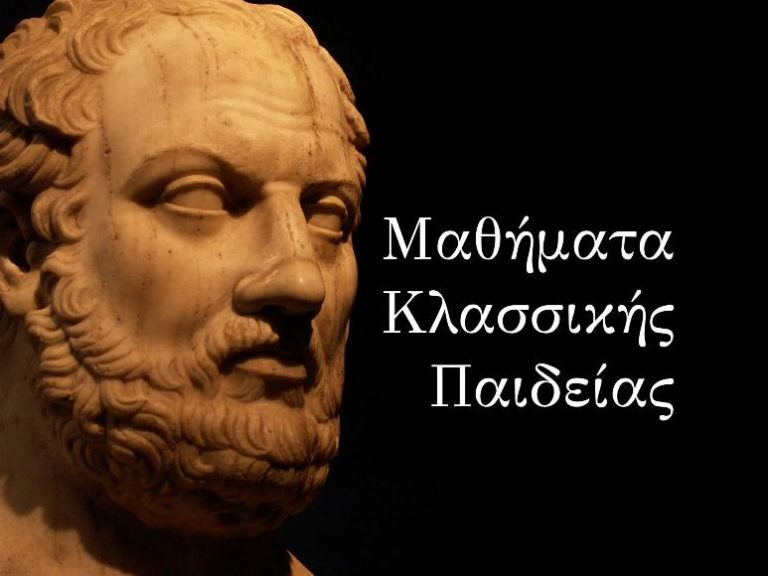 Μαθήματα
Κλασσικής
Παιδείας